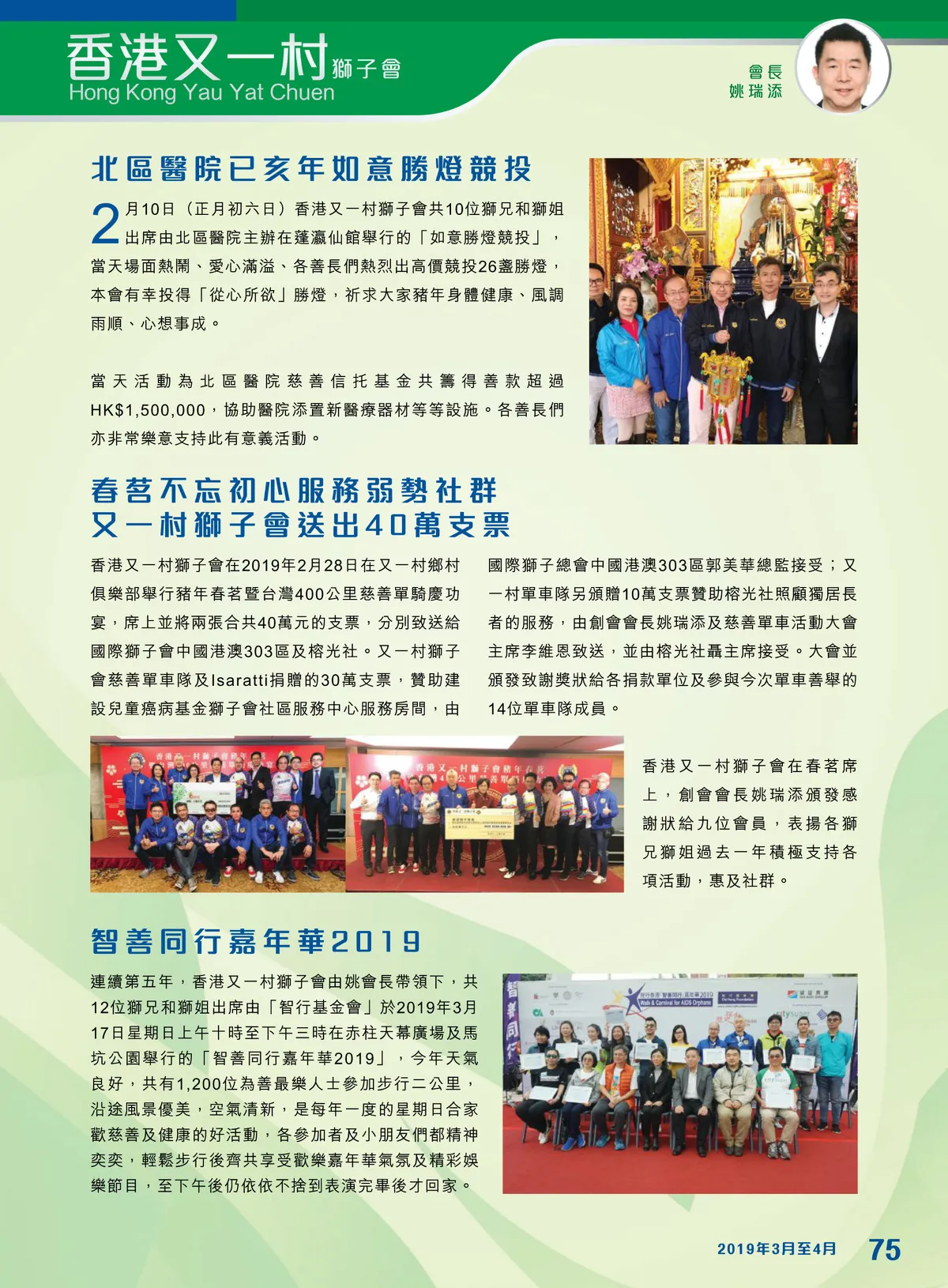 香港又一村獅子會
Hong Kong Yau Yat Chuen

會長
姚瑞添

北區醫院己亥年如意勝燈競投

2月10日（正月初六日）香港又一村獅子會共10位獅兄和獅姐出席由北區醫院主辦在蓬瀛仙館舉行的「如意勝燈競投」，當天場面熱鬧、愛心滿溢、各善長們熱烈出高價競投26盞勝燈，本會有幸投得「從心所欲」勝燈，祈求大家豬年身體健康、風調雨順、心想事成。

當天活動為北區醫院慈善信托基金共籌得善款超過HK$1,500,000，協助醫院添置新醫療器材等等設施。各善長們亦非常樂意支持此有意義活動。

春茗不忘初心服務弱勢社群
又一村獅子會送出40萬支票

香港又一村獅子會在2019年2月28日在又一村鄉村俱樂部舉行豬年春茗暨台灣400公里慈善單騎慶功宴，席上並將兩張合共40萬元的支票，分別致送給國際獅子會中國港澳303區及榕光社。又一村獅子會慈善單車隊及Isaratti捐贈的30萬支票，贊助建設兒童癌病基金獅子會社區服務中心服務房間，由國際獅子總會中國港澳303區郭美華總監接受；又一村單車隊另頒贈10萬支票贊助榕光社照顧獨居長者的服務，由創會會長姚瑞添及慈善單車活動大會主席李維恩致送，並由榕光社聶主席接受。大會並頒發致謝獎狀給各捐款單位及參與今次單車善舉的14位單車隊成員。

香港又一村獅子會在春茗席上，創會會長姚瑞添頒發感謝狀給九位會員，表揚各獅兄獅姐過去一年積極支持各項活動，惠及社群。

智善同行嘉年華2019

連續第五年，香港又一村獅子會由姚會長帶領下，共12位獅兄和獅姐出席由「智行基金會」於2019年3月17日星期日上午十時至下午三時在赤柱天幕廣場及馬坑公園舉行的「智善同行嘉年華2019」，今年天氣良好，共有1,200位為善最樂人士參加步行二公里，沿途風景優美，空氣清新，是每年一度的星期日合家歡慈善及健康的好活動，各參加者及小朋友們都精神奕奕，輕鬆步行後齊共享受歡樂嘉年華氣氛及精彩娛樂節目，至下午後仍依依不捨到表演完畢後才回家。

2019年3月至4月 75